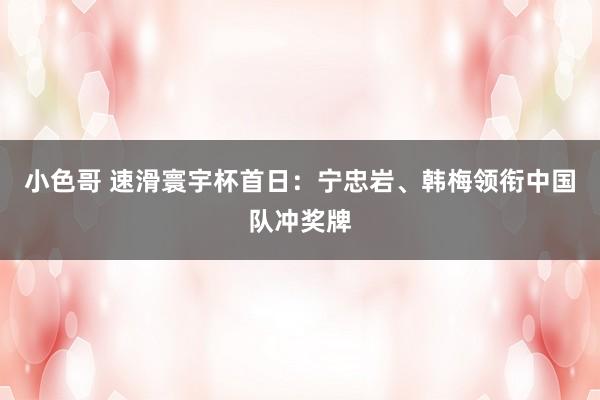 小色哥 速滑寰宇杯首日：宁忠岩、韩梅领衔中国队冲奖牌